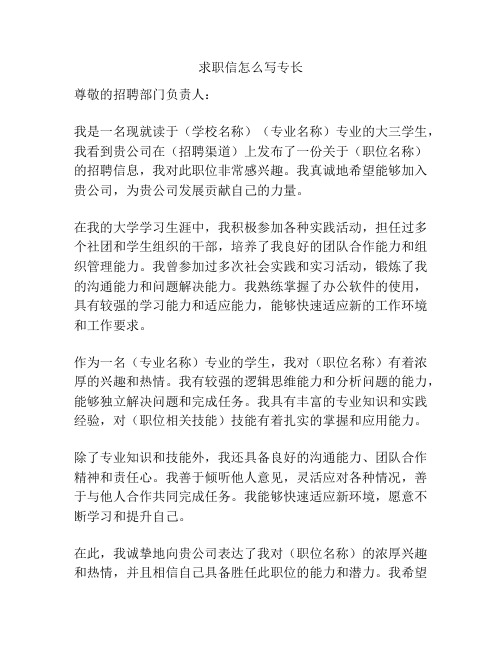 求职信怎么写专长

尊敬的招聘部门负责人：

我是一名现就读于（学校名称）（专业名称）专业的大三学生，我看到贵公司在（招聘渠道）上发布了一份关于（职位名称）的招聘信息，我对此职位非常感兴趣。我真诚地希望能够加入贵公司，为贵公司发展贡献自己的力量。

在我的大学学习生涯中，我积极参加各种实践活动，担任过多个社团和学生组织的干部，培养了我良好的团队合作能力和组织管理能力。我曾参加过多次社会实践和实习活动，锻炼了我的沟通能力和问题解决能力。我熟练掌握了办公软件的使用，具有较强的学习能力和适应能力，能够快速适应新的工作环境和工作要求。

作为一名（专业名称）专业的学生，我对（职位名称）有着浓厚的兴趣和热情。我有较强的逻辑思维能力和分析问题的能力，能够独立解决问题和完成任务。我具有丰富的专业知识和实践经验，对（职位相关技能）技能有着扎实的掌握和应用能力。

除了专业知识和技能外，我还具备良好的沟通能力、团队合作精神和责任心。我善于倾听他人意见，灵活应对各种情况，善于与他人合作共同完成任务。我能够快速适应新环境，愿意不断学习和提升自己。

在此，我诚挚地向贵公司表达了我对（职位名称）的浓厚兴趣和热情，并且相信自己具备胜任此职位的能力和潜力。我希望